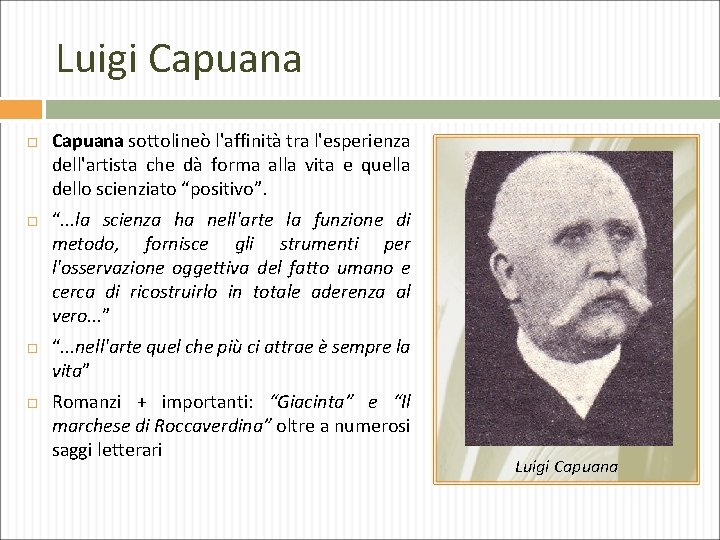 Luigi Capuana

Capuana sottolineò l'affinità tra l'esperienza dell'artista che dà forma alla vita e quella dello scienziato “positivo”.

“...la scienza ha nell'arte la funzione di metodo, fornisce gli strumenti per l'osservazione oggettiva del fatto umano e cerca di ricostruirlo in totale aderenza al vero...”

“...nell'arte quel che più ci attrae è sempre la vita”

Romanzi + importanti: “Giacinta” e “Il marchese di Roccaverdina” oltre a numerosi saggi letterari

Luigi Capuana